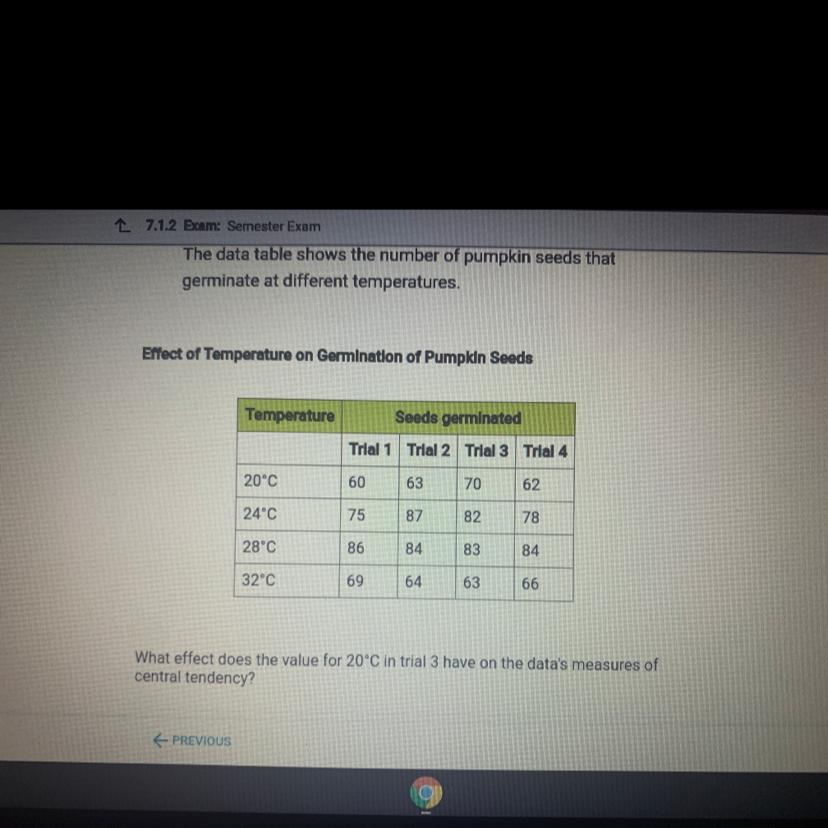 7.1.2 Exam: Semester Exam

The data table shows the number of pumpkin seeds that germinate at different temperatures.

Effect of Temperature on Germination of Pumpkin Seeds

| Temperature | Seeds germinated | | | |
|---|---|---|---|---|
| | Trial 1 | Trial 2 | Trial 3 | Trial 4 |
| 20°C | 60 | 63 | 70 | 62 |
| 24°C | 75 | 87 | 82 | 78 |
| 28°C | 86 | 84 | 83 | 84 |
| 32°C | 69 | 64 | 63 | 66 |

What effect does the value for 20°C in trial 3 have on the data's measures of central tendency?

← PREVIOUS